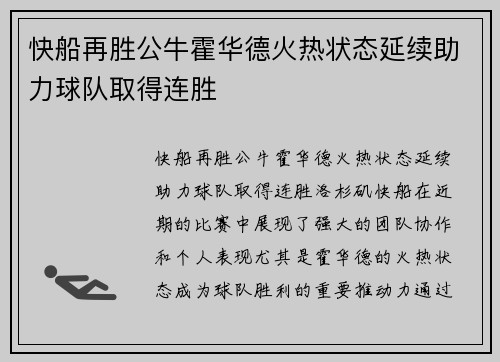 快船再胜公牛霍华德火热状态延续助力球队取得连胜

快船再胜公牛霍华德火热状态延续助力球队取得连胜洛杉矶快船在近期的比赛中展现了强大的团队协作和个人表现尤其是霍华德的火热状态成为球队胜利的重要推动力通过